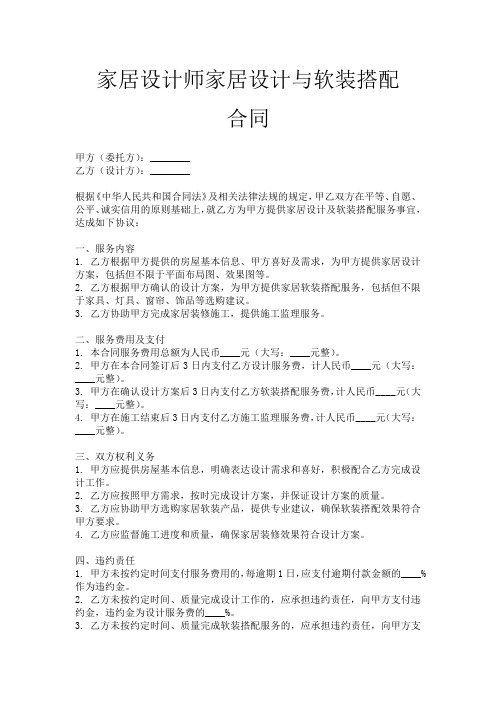 家居设计师家居设计与软装搭配合同

甲方（委托方）：________
乙方（设计方）：________

根据《中华人民共和国合同法》及相关法律法规的规定，甲乙双方在平等、自愿、公平、诚实信用的原则基础上，就乙方为甲方提供家居设计及软装搭配服务事宜，达成如下协议：

一、服务内容
1. 乙方根据甲方提供的房屋基本信息、甲方喜好及需求，为甲方提供家居设计方案，包括但不限于平面布局图、效果图等。
2. 乙方根据甲方确认的设计方案，为甲方提供家居软装搭配服务，包括但不限于家具、灯具、窗帘、饰品等选购建议。
3. 乙方协助甲方完成家居装修施工，提供施工监理服务。

二、服务费用及支付
1. 本合同服务费用总额为人民币____元（大写：____元整）。
2. 甲方在本合同签订后 3 日内支付乙方设计服务费，计人民币____元（大写：____元整）。
3. 甲方在确认设计方案后 3 日内支付乙方软装搭配服务费，计人民币____元（大写：____元整）。
4. 甲方在施工结束后 3 日内支付乙方施工监理服务费，计人民币____元（大写：____元整）。

三、双方权利义务
1. 甲方应提供房屋基本信息，明确表达设计需求和喜好，积极配合乙方完成设计工作。
2. 乙方应按照甲方需求，按时完成设计方案，并保证设计方案的质量。
3. 乙方应协助甲方选购家居软装产品，提供专业建议，确保软装搭配效果符合甲方要求。
4. 乙方应监督施工进度和质量，确保家居装修效果符合设计方案。

四、违约责任
1. 甲方未按约定时间支付服务费用的，每逾期 1 日，应支付逾期付款金额的____%作为违约金。
2. 乙方未按约定时间、质量完成设计工作的，应承担违约责任，向甲方支付违约金，违约金为设计服务费的____%。
3. 乙方未按约定时间、质量完成软装搭配服务的，应承担违约责任，向甲方支